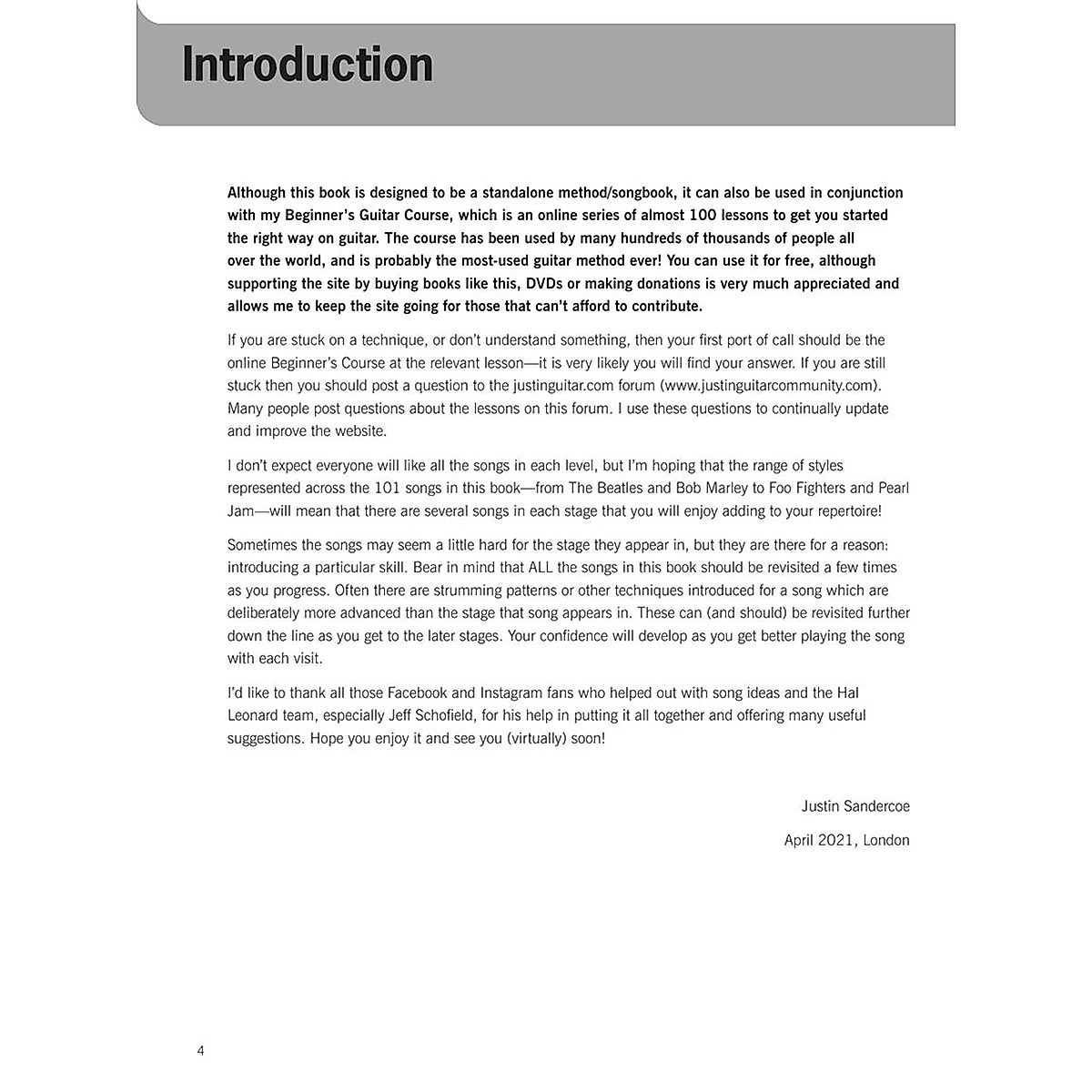 Introduction

Although this book is designed to be a standalone method/songbook, it can also be used in conjunction with my Beginner's Guitar Course, which is an online series of almost 100 lessons to get you started the right way on guitar. The course has been used by many hundreds of thousands of people all over the world, and is probably the most-used guitar method ever! You can use it for free, although supporting the site by buying books like this, DVDs or making donations is very much appreciated and allows me to keep the site going for those that can't afford to contribute.

If you are stuck on a technique, or don't understand something, then your first port of call should be the online Beginner's Course at the relevant lesson—it is very likely you will find your answer. If you are still stuck then you should post a question to the justinguitar.com forum (www.justinguitarcommunity.com). Many people post questions about the lessons on this forum. I use these questions to continually update and improve the website.

I don't expect everyone will like all the songs in each level, but I'm hoping that the range of styles represented across the 101 songs in this book—from The Beatles and Bob Marley to Foo Fighters and Pearl Jam—will mean that there are several songs in each stage that you will enjoy adding to your repertoire!

Sometimes the songs may seem a little hard for the stage they appear in, but they are there for a reason: introducing a particular skill. Bear in mind that ALL the songs in this book should be revisited a few times as you progress. Often there are strumming patterns or other techniques introduced for a song which are deliberately more advanced than the stage that song appears in. These can (and should) be revisited further down the line as you get to the later stages. Your confidence will develop as you get better playing the song with each visit.

I'd like to thank all those Facebook and Instagram fans who helped out with song ideas and the Hal Leonard team, especially Jeff Schofield, for his help in putting it all together and offering many useful suggestions. Hope you enjoy it and see you (virtually) soon!

Justin Sandercoe

April 2021, London

4